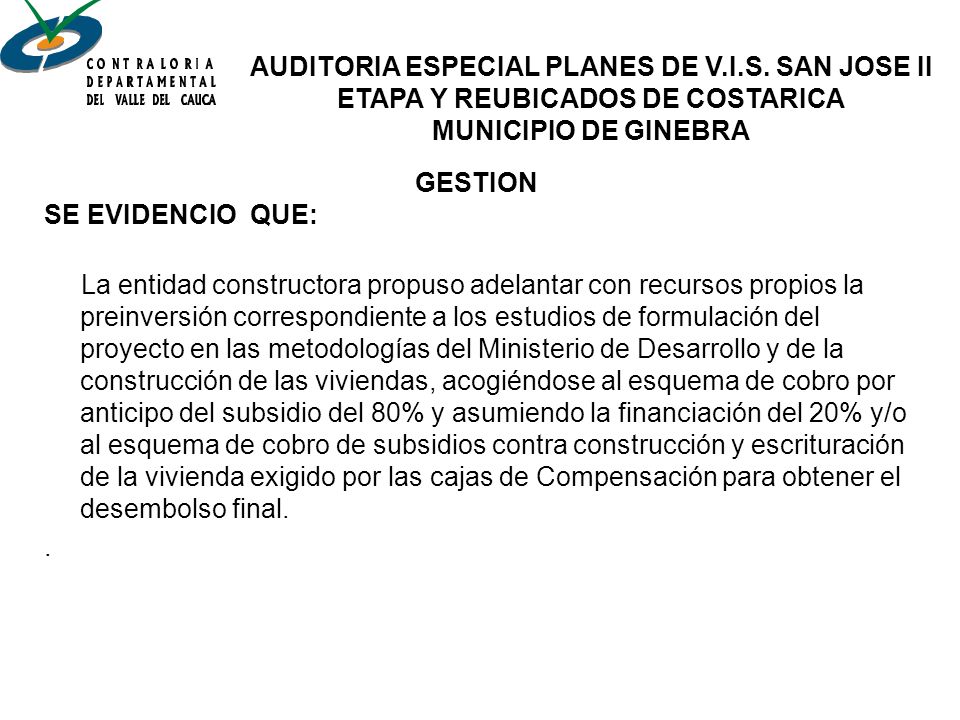 CONTRALORIA DEPARTAMENTAL DEL VALLE DEL CAUCA

AUDITORIA ESPECIAL PLANES DE V.I.S. SAN JOSE II ETAPA Y REUBICADOS DE COSTARICA MUNICIPIO DE GINEBRA

GESTION

SE EVIDENCIO QUE:

La entidad constructora propuso adelantar con recursos propios la preinversión correspondiente a los estudios de formulación del proyecto en las metodologías del Ministerio de Desarrollo y de la construcción de las viviendas, acogiéndose al esquema de cobro por anticipo del subsidio del 80% y asumiendo la financiación del 20% y/o al esquema de cobro de subsidios contra construcción y escrituración de la vivienda exigido por las cajas de Compensación para obtener el desembolso final.

.